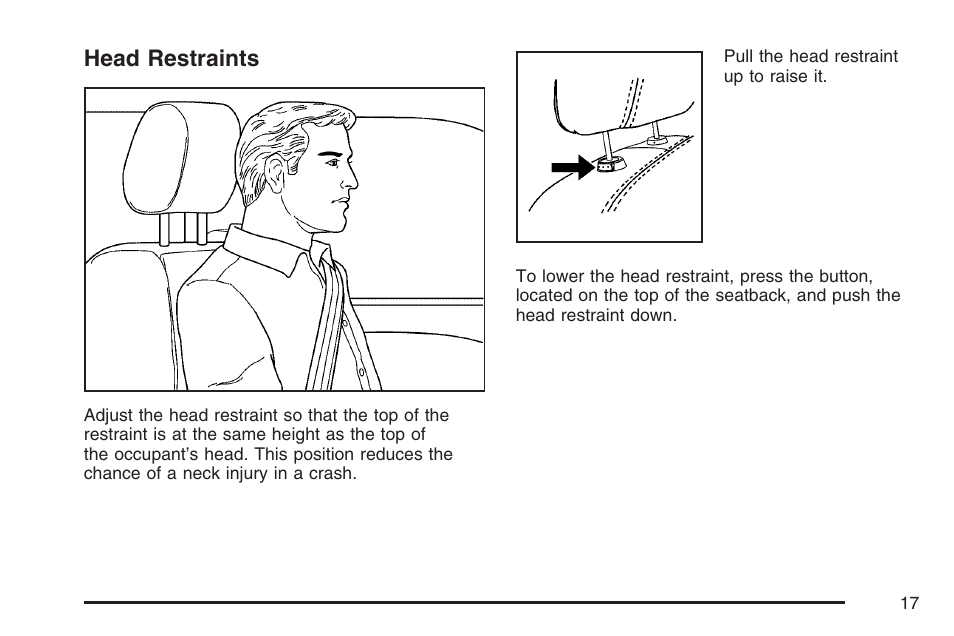 Head Restraints

Adjust the head restraint so that the top of the restraint is at the same height as the top of the occupant's head. This position reduces the chance of a neck injury in a crash.

Pull the head restraint up to raise it.

To lower the head restraint, press the button, located on the top of the seatback, and push the head restraint down.

17